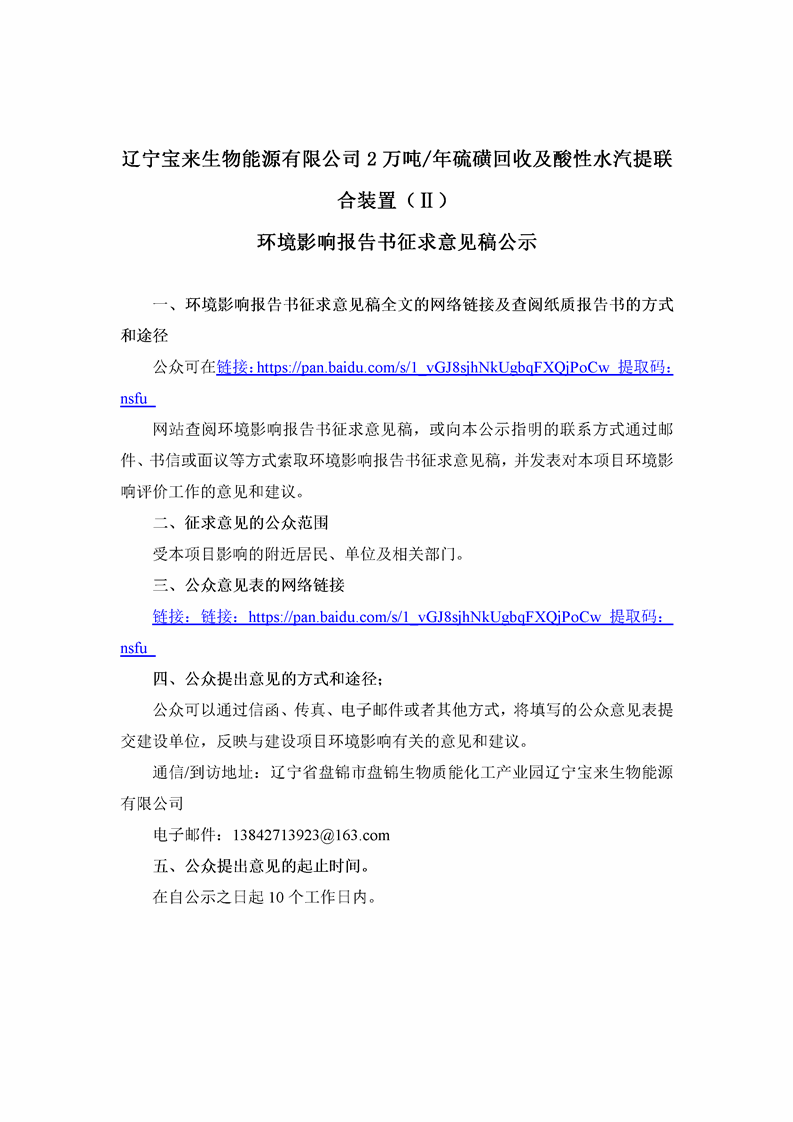 辽宁宝来生物能源有限公司 2 万吨/年硫磺回收及酸性水汽提联合装置（Ⅱ）

环境影响报告书征求意见稿公示

一、环境影响报告书征求意见稿全文的网络链接及查阅纸质报告书的方式和途径

公众可在链接：https://pan.baidu.com/s/1_vGJ8sjhNkUgbqFXQjPoCw 提取码：nsfu

网站查阅环境影响报告书征求意见稿，或向本公示指明的联系方式通过邮件、书信或面议等方式索取环境影响报告书征求意见稿，并发表对本项目环境影响评价工作的意见和建议。

二、征求意见的公众范围

受本项目影响的附近居民、单位及相关部门。

三、公众意见表的网络链接

链接：链接：https://pan.baidu.com/s/1_vGJ8sjhNkUgbqFXQjPoCw 提取码：nsfu

四、公众提出意见的方式和途径；

公众可以通过信函、传真、电子邮件或者其他方式，将填写的公众意见表提交建设单位，反映与建设项目环境影响有关的意见和建议。

通信/到访地址：辽宁省盘锦市盘锦生物质能化工产业园辽宁宝来生物能源有限公司

电子邮件：13842713923@163.com

五、公众提出意见的起止时间。

在自公示之日起 10 个工作日内。